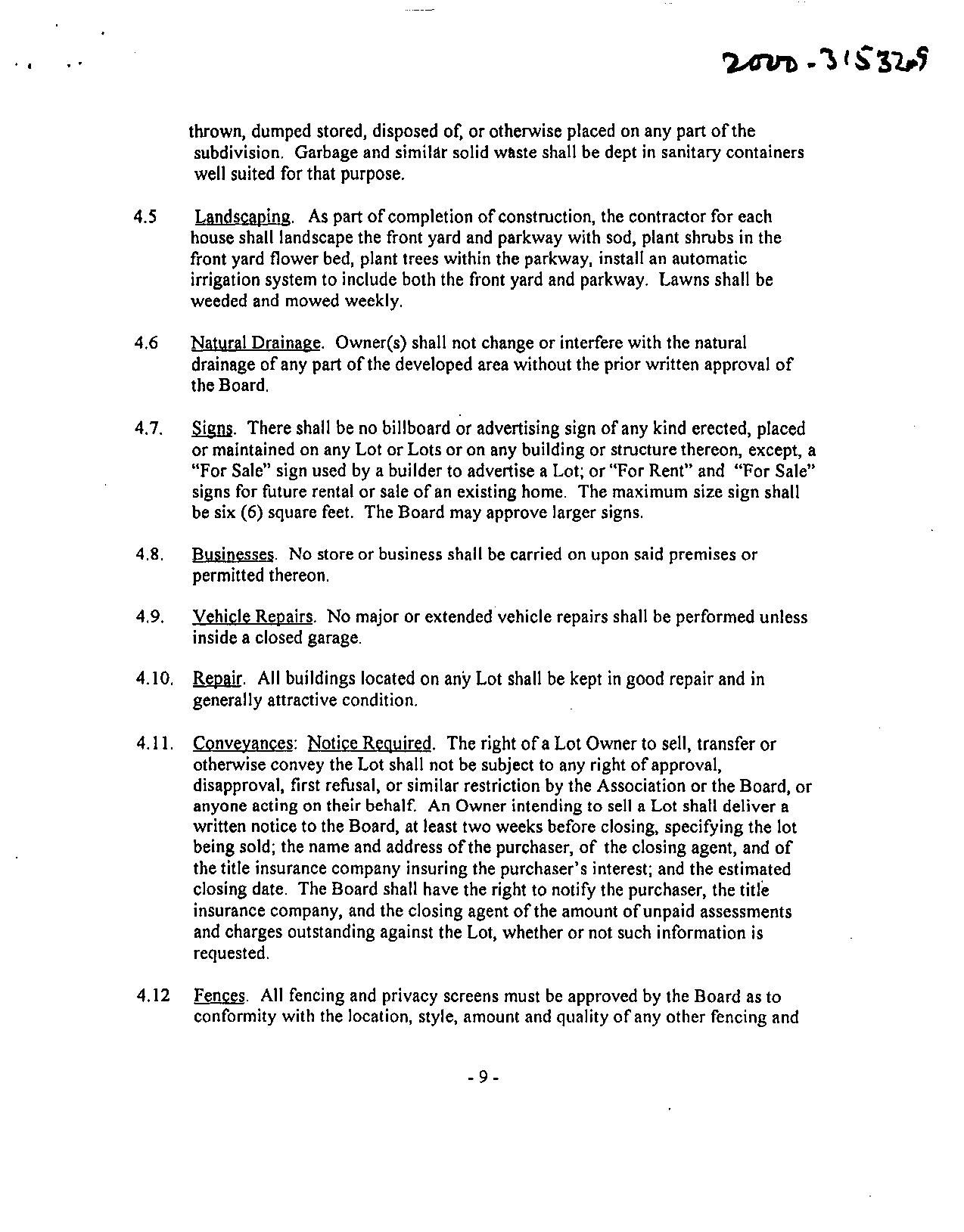 2000-315329

thrown, dumped stored, disposed of, or otherwise placed on any part of the subdivision. Garbage and similar solid waste shall be dept in sanitary containers well suited for that purpose.

4.5 Landscaping. As part of completion of construction, the contractor for each house shall landscape the front yard and parkway with sod, plant shrubs in the front yard flower bed, plant trees within the parkway, install an automatic irrigation system to include both the front yard and parkway. Lawns shall be weeded and mowed weekly.

4.6 Natural Drainage. Owner(s) shall not change or interfere with the natural drainage of any part of the developed area without the prior written approval of the Board.

4.7. Signs. There shall be no billboard or advertising sign of any kind erected, placed or maintained on any Lot or Lots or on any building or structure thereon, except, a "For Sale" sign used by a builder to advertise a Lot; or "For Rent" and "For Sale" signs for future rental or sale of an existing home. The maximum size sign shall be six (6) square feet. The Board may approve larger signs.

4.8. Businesses. No store or business shall be carried on upon said premises or permitted thereon.

4.9. Vehicle Repairs. No major or extended vehicle repairs shall be performed unless inside a closed garage.

4.10. Repair. All buildings located on any Lot shall be kept in good repair and in generally attractive condition.

4.11. Conveyances: Notice Required. The right of a Lot Owner to sell, transfer or otherwise convey the Lot shall not be subject to any right of approval, disapproval, first refusal, or similar restriction by the Association or the Board, or anyone acting on their behalf. An Owner intending to sell a Lot shall deliver a written notice to the Board, at least two weeks before closing, specifying the lot being sold; the name and address of the purchaser, of the closing agent, and of the title insurance company insuring the purchaser's interest; and the estimated closing date. The Board shall have the right to notify the purchaser, the title insurance company, and the closing agent of the amount of unpaid assessments and charges outstanding against the Lot, whether or not such information is requested.

4.12 Fences. All fencing and privacy screens must be approved by the Board as to conformity with the location, style, amount and quality of any other fencing and

- 9 -